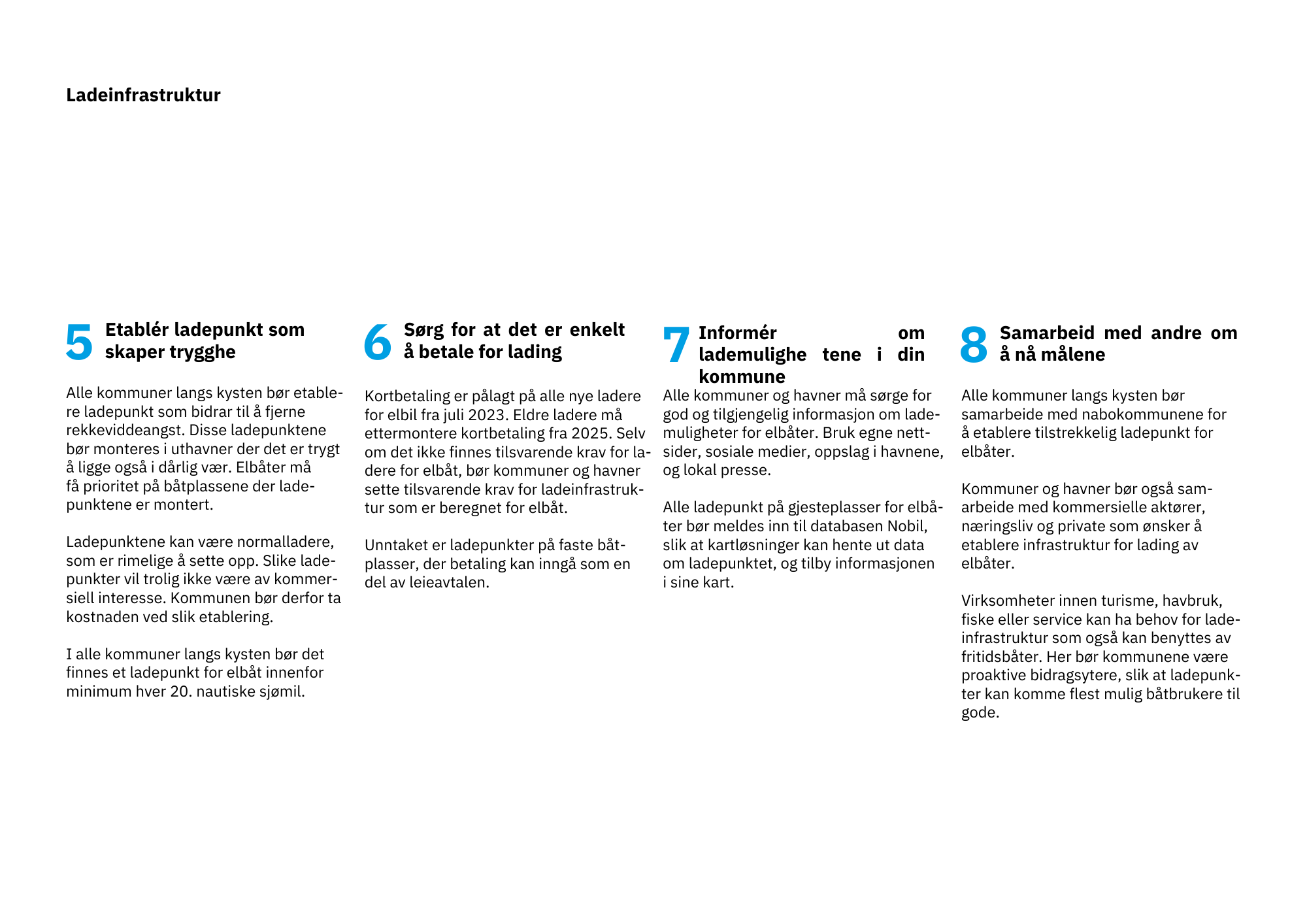 Ladeinfrastruktur

5 Etablér ladepunkt som skaper trygghe

Alle kommuner langs kysten bør etablere ladepunkt som bidrar til å fjerne rekkeviddeangst. Disse ladepunktene bør monteres i uthavner der det er trygt å ligge også i dårlig vær. Elbåter må få prioritet på båtplassene der ladepunktene er montert.

Ladepunktene kan være normalladere, som er rimelige å sette opp. Slike ladepunkter vil trolig ikke være av kommersiell interesse. Kommunen bør derfor ta kostnaden ved slik etablering.

I alle kommuner langs kysten bør det finnes et ladepunkt for elbåt innenfor minimum hver 20. nautiske sjømil.

6 Sørg for at det er enkelt å betale for lading

Kortbetaling er pålagt på alle nye ladere for elbil fra juli 2023. Eldre ladere må ettermontere kortbetaling fra 2025. Selv om det ikke finnes tilsvarende krav for ladere for elbåt, bør kommuner og havner sette tilsvarende krav for ladeinfrastruktur som er beregnet for elbåt.

Unntaket er ladepunkter på faste båtplasser, der betaling kan inngå som en del av leieavtalen.

7 Informér om lademulighe tene i din kommune

Alle kommuner og havner må sørge for god og tilgjengelig informasjon om lademuligheter for elbåter. Bruk egne nettsider, sosiale medier, oppslag i havnene, og lokal presse.

Alle ladepunkt på gjesteplasser for elbåter bør meldes inn til databasen Nobil, slik at kartløsninger kan hente ut data om ladepunktet, og tilby informasjonen i sine kart.

8 Samarbeid med andre om å nå målene

Alle kommuner langs kysten bør samarbeide med nabokommunene for å etablere tilstrekkelig ladepunkt for elbåter.

Kommuner og havner bør også samarbeide med kommersielle aktører, næringsliv og private som ønsker å etablere infrastruktur for lading av elbåter.

Virksomheter innen turisme, havbruk, fiske eller service kan ha behov for ladeinfrastruktur som også kan benyttes av fritidsbåter. Her bør kommunene være proaktive bidragsytere, slik at ladepunkter kan komme flest mulig båtbrukere til gode.